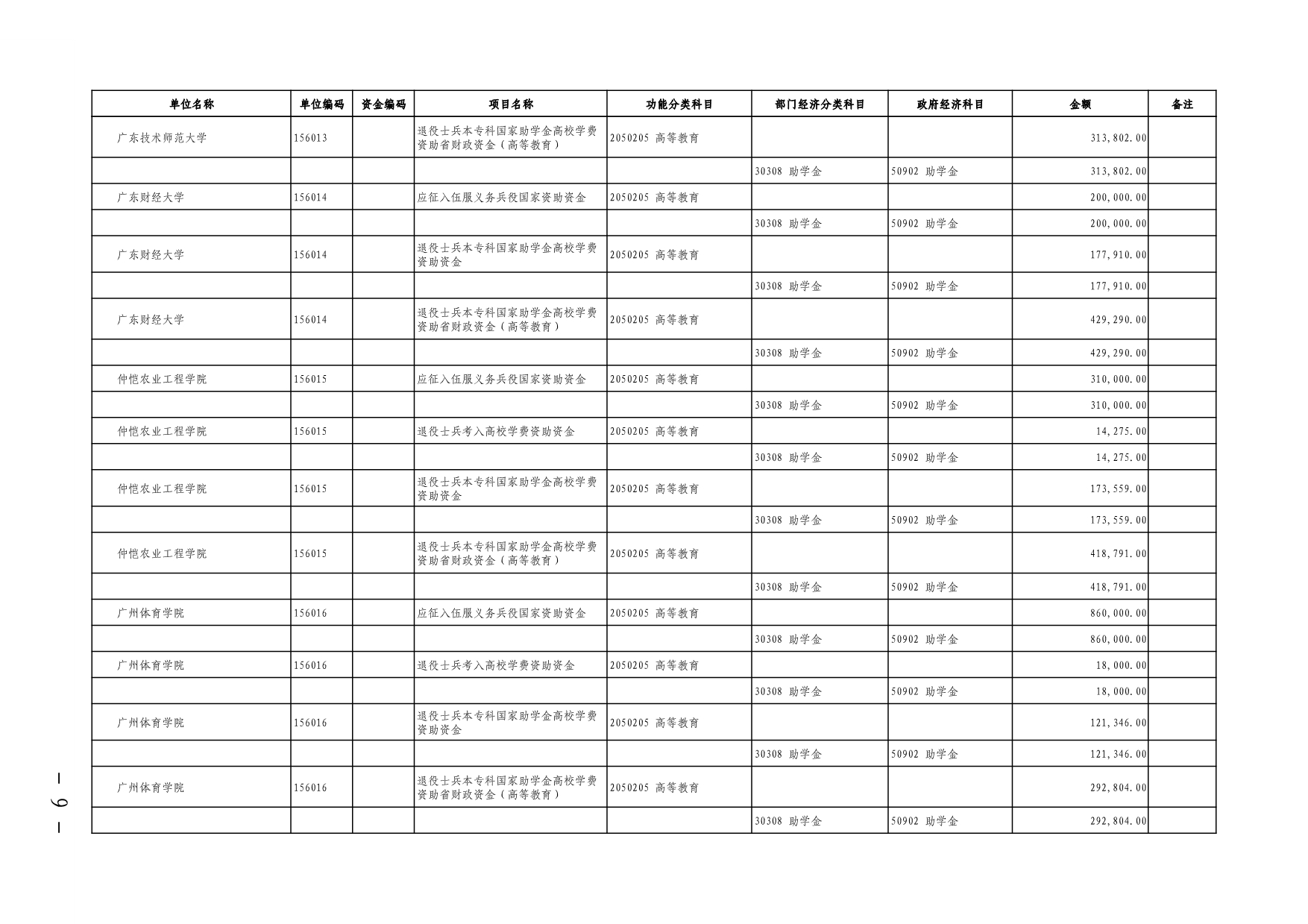 | 单位名称 | 单位编码 | 资金编码 | 项目名称 | 功能分类科目 | 部门经济分类科目 | 政府经济科目 | 金额 | 备注 |
|---|---|---|---|---|---|---|---|---|
| 广东技术师范大学 | 156013 | | 退役士兵本专科国家助学金高校学费资助省财政资金（高等教育） | 2050205 高等教育 | | | 313,802.00 | |
| | | | | | 30308 助学金 | 50902 助学金 | 313,802.00 | |
| 广东财经大学 | 156014 | | 应征入伍服义务兵役国家资助资金 | 2050205 高等教育 | | | 200,000.00 | |
| | | | | | 30308 助学金 | 50902 助学金 | 200,000.00 | |
| 广东财经大学 | 156014 | | 退役士兵本专科国家助学金高校学费资助资金 | 2050205 高等教育 | | | 177,910.00 | |
| | | | | | 30308 助学金 | 50902 助学金 | 177,910.00 | |
| 广东财经大学 | 156014 | | 退役士兵本专科国家助学金高校学费资助省财政资金（高等教育） | 2050205 高等教育 | | | 429,290.00 | |
| | | | | | 30308 助学金 | 50902 助学金 | 429,290.00 | |
| 仲恺农业工程学院 | 156015 | | 应征入伍服义务兵役国家资助资金 | 2050205 高等教育 | | | 310,000.00 | |
| | | | | | 30308 助学金 | 50902 助学金 | 310,000.00 | |
| 仲恺农业工程学院 | 156015 | | 退役士兵考入高校学费资助资金 | 2050205 高等教育 | | | 14,275.00 | |
| | | | | | 30308 助学金 | 50902 助学金 | 14,275.00 | |
| 仲恺农业工程学院 | 156015 | | 退役士兵本专科国家助学金高校学费资助资金 | 2050205 高等教育 | | | 173,559.00 | |
| | | | | | 30308 助学金 | 50902 助学金 | 173,559.00 | |
| 仲恺农业工程学院 | 156015 | | 退役士兵本专科国家助学金高校学费资助省财政资金（高等教育） | 2050205 高等教育 | | | 418,791.00 | |
| | | | | | 30308 助学金 | 50902 助学金 | 418,791.00 | |
| 广州体育学院 | 156016 | | 应征入伍服义务兵役国家资助资金 | 2050205 高等教育 | | | 860,000.00 | |
| | | | | | 30308 助学金 | 50902 助学金 | 860,000.00 | |
| 广州体育学院 | 156016 | | 退役士兵考入高校学费资助资金 | 2050205 高等教育 | | | 18,000.00 | |
| | | | | | 30308 助学金 | 50902 助学金 | 18,000.00 | |
| 广州体育学院 | 156016 | | 退役士兵本专科国家助学金高校学费资助资金 | 2050205 高等教育 | | | 121,346.00 | |
| | | | | | 30308 助学金 | 50902 助学金 | 121,346.00 | |
| 广州体育学院 | 156016 | | 退役士兵本专科国家助学金高校学费资助省财政资金（高等教育） | 2050205 高等教育 | | | 292,804.00 | |
| | | | | | 30308 助学金 | 50902 助学金 | 292,804.00 | |

— 9 —